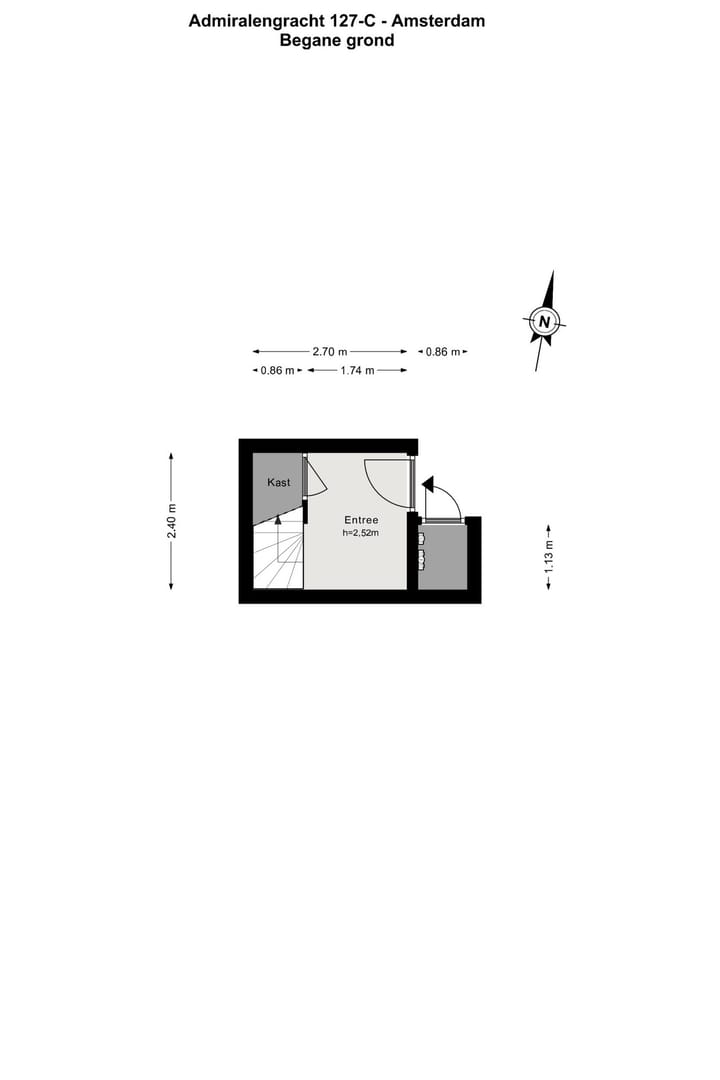 Admiralengracht 127-C - Amsterdam
Begane grond

N

2.70 m
0.86 m
0.86 m
1.74 m

2.40 m

Kast

Entree
h=2,52m

1.13 m